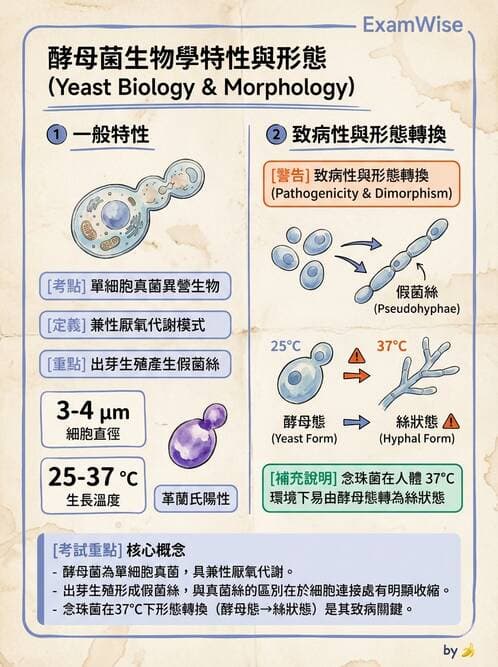 ExamWise

酵母菌生物學特性與形態
(Yeast Biology & Morphology)

1 一般特性

[考點] 單細胞真菌異營生物

[定義] 兼性厭氧代謝模式

[重點] 出芽生殖產生假菌絲

3-4 μm
細胞直徑

25-37 °C
生長溫度

革蘭氏陽性

2 致病性與形態轉換

[警告] 致病性與形態轉換
(Pathogenicity & Dimorphism)

假菌絲
(Pseudohyphae)

25°C

37°C

酵母態
(Yeast Form)

絲狀態
(Hyphal Form)

[補充說明] 念珠菌在人體 37°C 環境下易由酵母態轉為絲狀態

[考試重點] 核心概念
- 酵母菌為單細胞真菌，具兼性厭氧代謝。
- 出芽生殖形成假菌絲，與真菌絲的區別在於細胞連接處有明顯收縮。
- 念珠菌在37°C下形態轉換（酵母態→絲狀態）是其致病關鍵。

by